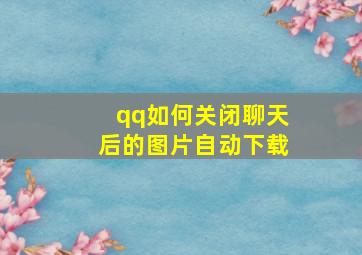 qq如何关闭聊天后的图片自动下载